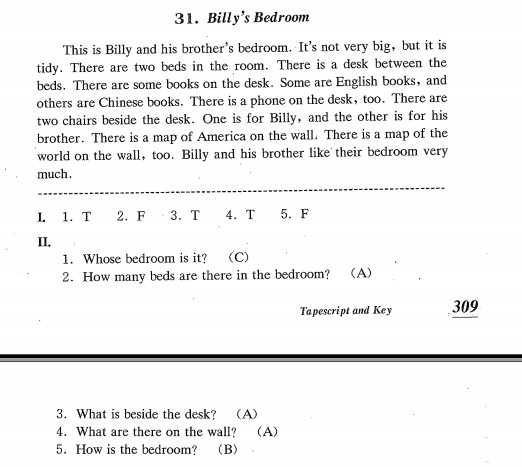 31. Billy's Bedroom

This is Billy and his brother's bedroom. It's not very big, but it is tidy. There are two beds in the room. There is a desk between the beds. There are some books on the desk. Some are English books, and others are Chinese books. There is a phone on the desk, too. There are two chairs beside the desk. One is for Billy, and the other is for his brother. There is a map of America on the wall. There is a map of the world on the wall, too. Billy and his brother like their bedroom very much.

I. 1. T 2. F 3. T 4. T 5. F

II.
1. Whose bedroom is it? (C)
2. How many beds are there in the bedroom? (A)

Tapescript and Key 309

3. What is beside the desk? (A)
4. What are there on the wall? (A)
5. How is the bedroom? (B)